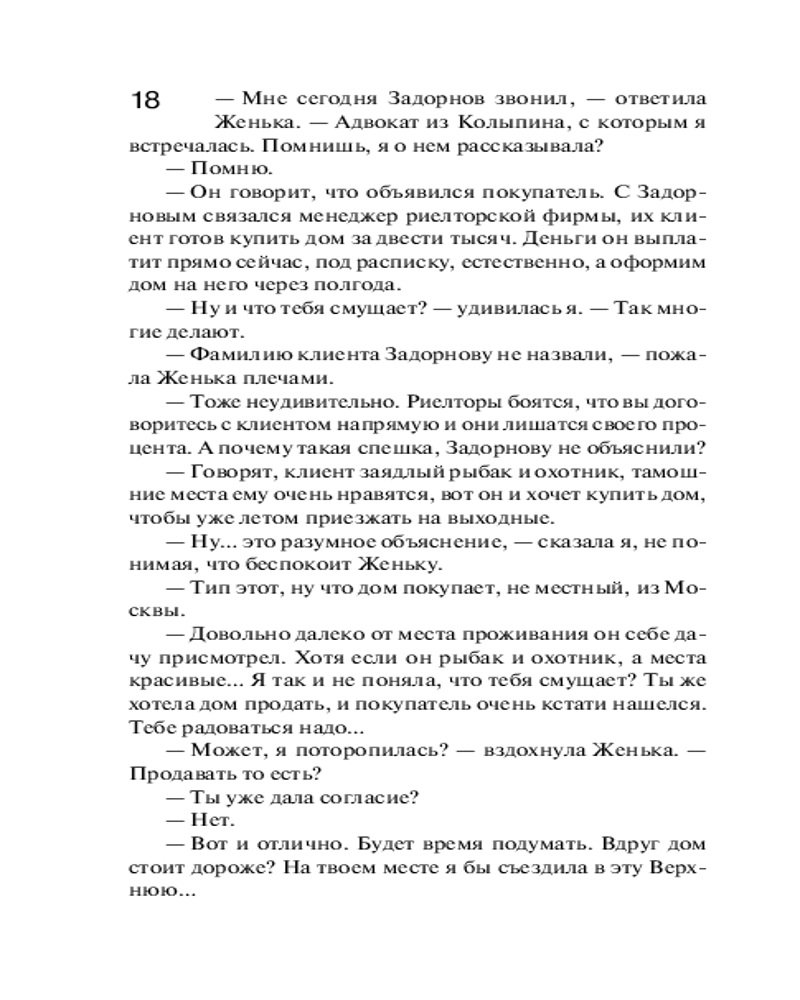 18

— Мне сегодня Задорнов звонил, — ответила Женька. — Адвокат из Колыпина, с которым я встречалась. Помнишь, я о нем рассказывала?

— Помню.

— Он говорит, что объявился покупатель. С Задорновым связался менеджер риелторской фирмы, их клиент готов купить дом за двести тысяч. Деньги он выплатит прямо сейчас, под расписку, естественно, а оформим дом на него через полгода.

— Ну и что тебя смущает? — удивилась я. — Так многие делают.

— Фамилию клиента Задорнову не назвали, — пожала Женька плечами.

— Тоже неудивительно. Риелторы боятся, что вы договоритесь с клиентом напрямую и они лишатся своего процента. А почему такая спешка, Задорнову не объяснили?

— Говорят, клиент заядлый рыбак и охотник, тамошние места ему очень нравятся, вот он и хочет купить дом, чтобы уже летом приезжать на выходные.

— Ну... это разумное объяснение, — сказала я, не понимая, что беспокоит Женьку.

— Тип этот, ну что дом покупает, не местный, из Москвы.

— Довольно далеко от места проживания он себе дачу присмотрел. Хотя если он рыбак и охотник, а места красивые... Я так и не поняла, что тебя смущает? Ты же хотела дом продать, и покупатель очень кстати нашелся. Тебе радоваться надо...

— Может, я поторопилась? — вздохнула Женька. — Продавать то есть?

— Ты уже дала согласие?

— Нет.

— Вот и отлично. Будет время подумать. Вдруг дом стоит дороже? На твоем месте я бы съездила в эту Верхнюю...